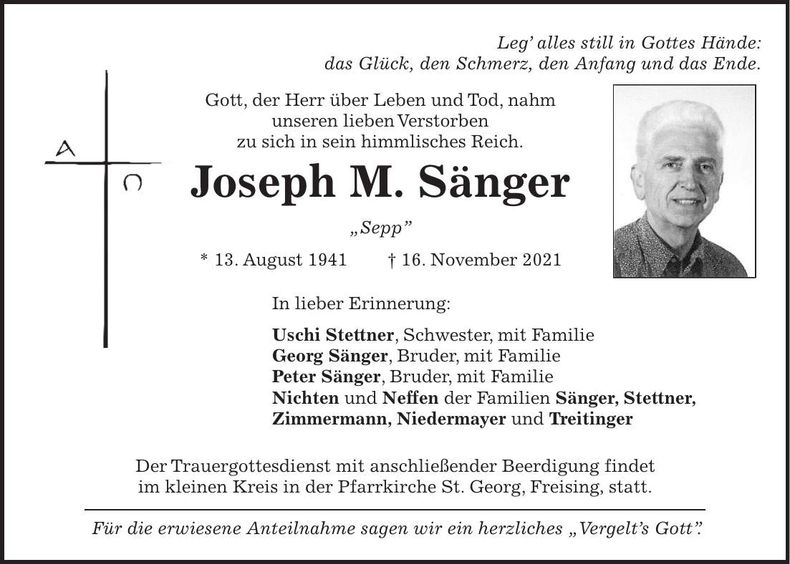 Leg' alles still in Gottes Hände:
das Glück, den Schmerz, den Anfang und das Ende.

A
Ω

Gott, der Herr über Leben und Tod, nahm unseren lieben Verstorben zu sich in sein himmlisches Reich.

Joseph M. Sänger

„Sepp"

* 13. August 1941 † 16. November 2021

In lieber Erinnerung:

Uschi Stettner, Schwester, mit Familie
Georg Sänger, Bruder, mit Familie
Peter Sänger, Bruder, mit Familie
Nichten und Neffen der Familien Sänger, Stettner, Zimmermann, Niedermayer und Treitinger

Der Trauergottesdienst mit anschließender Beerdigung findet im kleinen Kreis in der Pfarrkirche St. Georg, Freising, statt.

Für die erwiesene Anteilnahme sagen wir ein herzliches „Vergelt's Gott".